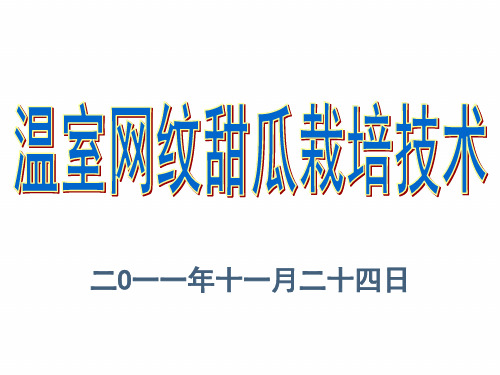 温室网纹甜瓜栽培技术

二0一一年十一月二十四日